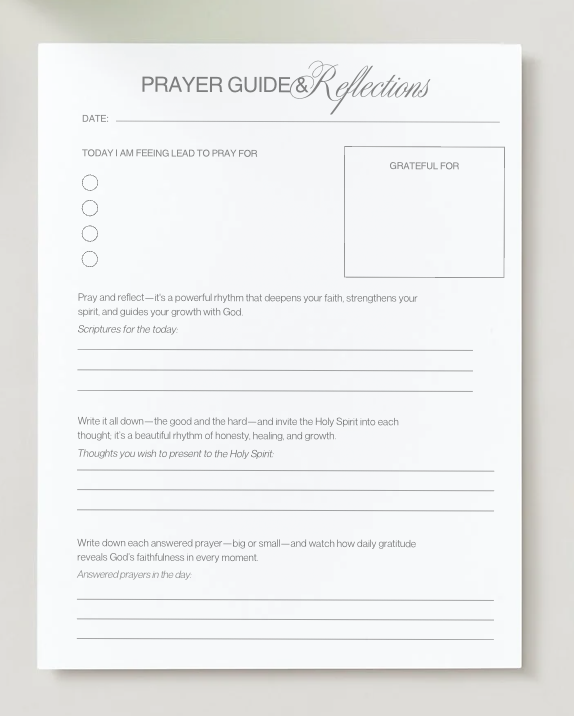 PRAYER GUIDE & Reflections

DATE:

TODAY I AM FEEING LEAD TO PRAY FOR

GRATEFUL FOR

Pray and reflect—it's a powerful rhythm that deepens your faith, strengthens your spirit, and guides your growth with God.

Scriptures for the today:

Write it all down—the good and the hard—and invite the Holy Spirit into each thought; it's a beautiful rhythm of honesty, healing, and growth.

Thoughts you wish to present to the Holy Spirit:

Write down each answered prayer—big or small—and watch how daily gratitude reveals God's faithfulness in every moment.

Answered prayers in the day: